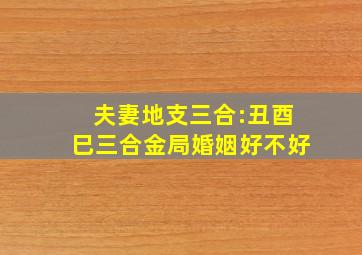 夫妻地支三合:丑酉巳三合金局婚姻好不好